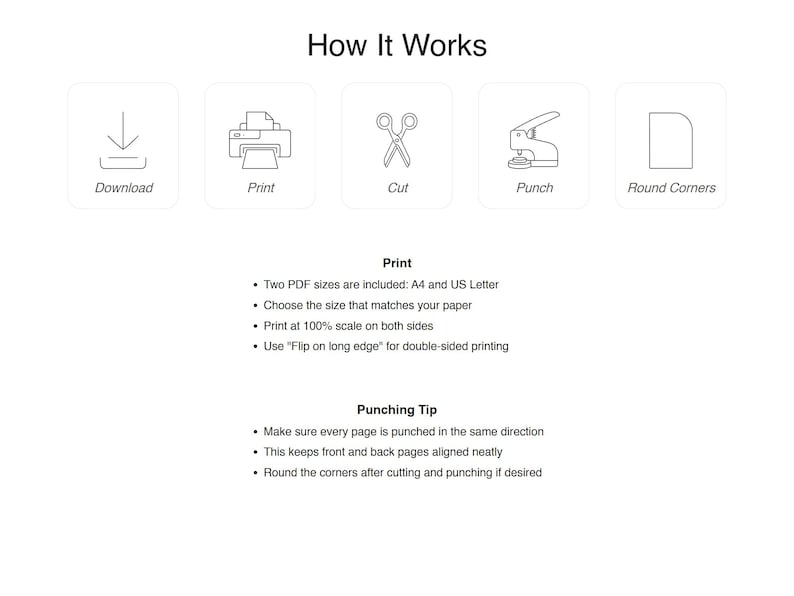 How It Works

Download

Print

Cut

Punch

Round Corners

Print

• Two PDF sizes are included: A4 and US Letter
• Choose the size that matches your paper
• Print at 100% scale on both sides
• Use "Flip on long edge" for double-sided printing

Punching Tip

• Make sure every page is punched in the same direction
• This keeps front and back pages aligned neatly
• Round the corners after cutting and punching if desired